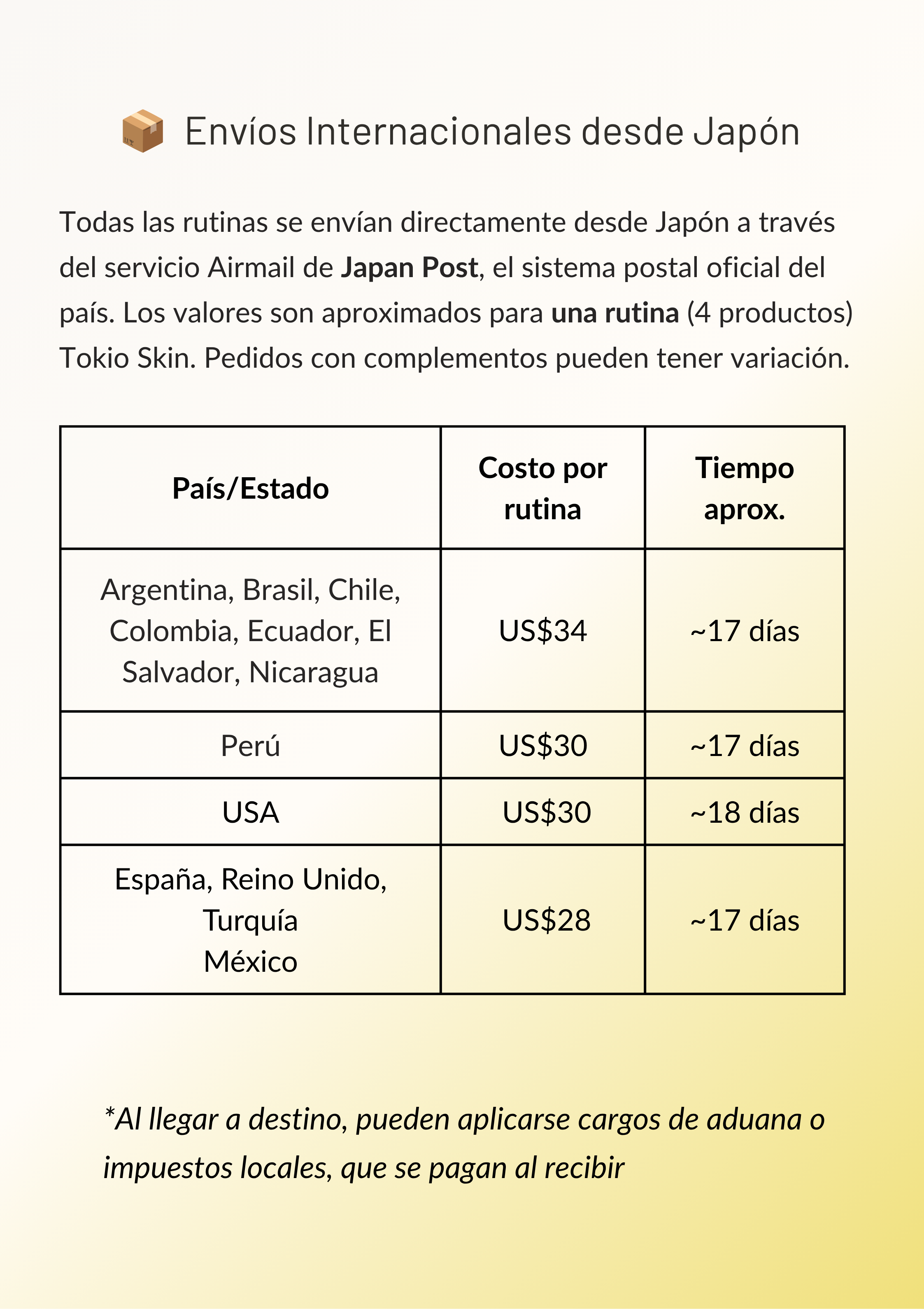 📦 Envíos Internacionales desde Japón

Todas las rutinas se envían directamente desde Japón a través del servicio Airmail de Japan Post, el sistema postal oficial del país. Los valores son aproximados para una rutina (4 productos) Tokio Skin. Pedidos con complementos pueden tener variación.

| País/Estado | Costo por rutina | Tiempo aprox. |
|---|---|---|
| Argentina, Brasil, Chile, Colombia, Ecuador, El Salvador, Nicaragua | US$34 | ~17 días |
| Perú | US$30 | ~17 días |
| USA | US$30 | ~18 días |
| España, Reino Unido, Turquía México | US$28 | ~17 días |

*Al llegar a destino, pueden aplicarse cargos de aduana o impuestos locales, que se pagan al recibir